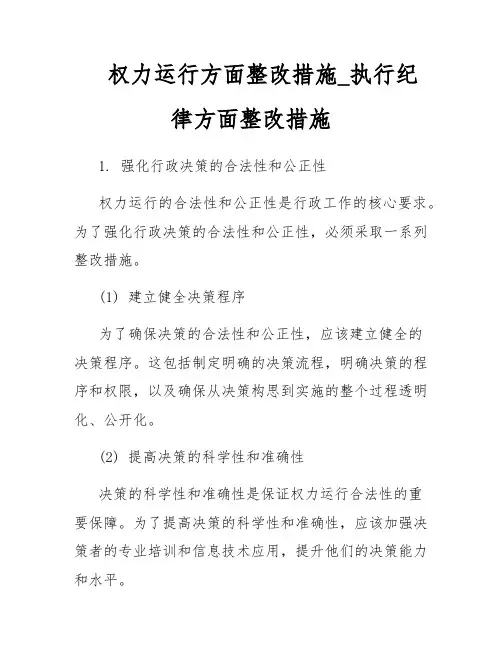 权力运行方面整改措施_执行纪律方面整改措施

1. 强化行政决策的合法性和公正性

权力运行的合法性和公正性是行政工作的核心要求。为了强化行政决策的合法性和公正性，必须采取一系列整改措施。

(1) 建立健全决策程序

为了确保决策的合法性和公正性，应该建立健全的决策程序。这包括制定明确的决策流程，明确决策的程序和权限，以及确保从决策构思到实施的整个过程透明化、公开化。

(2) 提高决策的科学性和准确性

决策的科学性和准确性是保证权力运行合法性的重要保障。为了提高决策的科学性和准确性，应该加强决策者的专业培训和信息技术应用，提升他们的决策能力和水平。